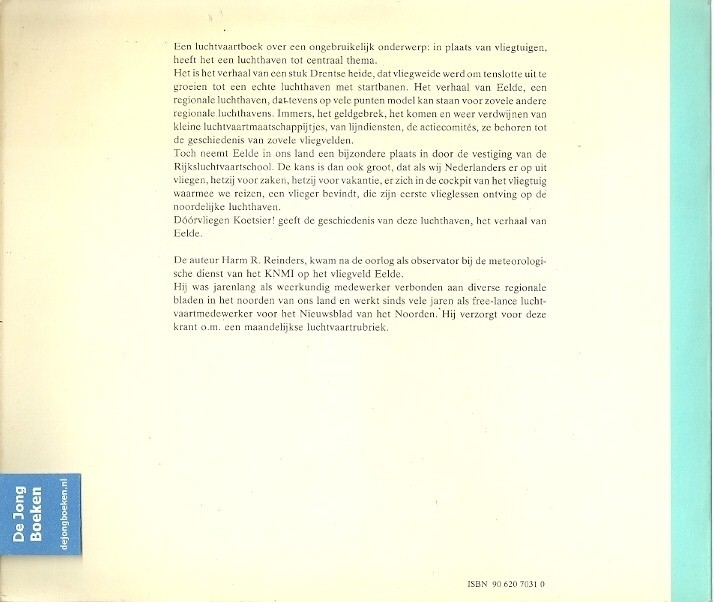 Een luchtvaartboek over een ongebruikelijk onderwerp: in plaats van vliegtuigen, heeft het een luchthaven tot centraal thema.
Het is het verhaal van een stuk Drentse heide, dat vliegweide werd om tenslotte uit te groeien tot een echte luchthaven met startbanen. Het verhaal van Eelde, een regionale luchthaven, dat tevens op vele punten model kan staan voor zovele andere regionale luchthavens. Immers, het geldgebrek, het komen en weer verdwijnen van kleine luchtvaartmaatschappijtjes, van lijndiensten, de actiecomités, ze behoren tot de geschiedenis van zovele vliegvelden.
Toch neemt Eelde in ons land een bijzondere plaats in door de vestiging van de Rijksluchtvaartschool. De kans is dan ook groot, dat als wij Nederlanders er op uit vliegen, hetzij voor zaken, hetzij voor vakantie, er zich in de cockpit van het vliegtuig waarmee we reizen, een vlieger bevindt, die zijn eerste vlieglessen ontving op de noordelijke luchthaven.
Dóórvliegen Koetsier! geeft de geschiedenis van deze luchthaven, het verhaal van Eelde.

De auteur Harm R. Reinders, kwam na de oorlog als observator bij de meteorologische dienst van het KNMI op het vliegveld Eelde.
Hij was jarenlang als weerkundig medewerker verbonden aan diverse regionale bladen in het noorden van ons land en werkt sinds vele jaren als free-lance luchtvaartmedewerker voor het Nieuwsblad van het Noorden. Hij verzorgt voor deze krant o.m. een maandelijkse luchtvaartrubriek.

De Jong Boeken
dejongboeken.nl

ISBN 90 620 7031 0